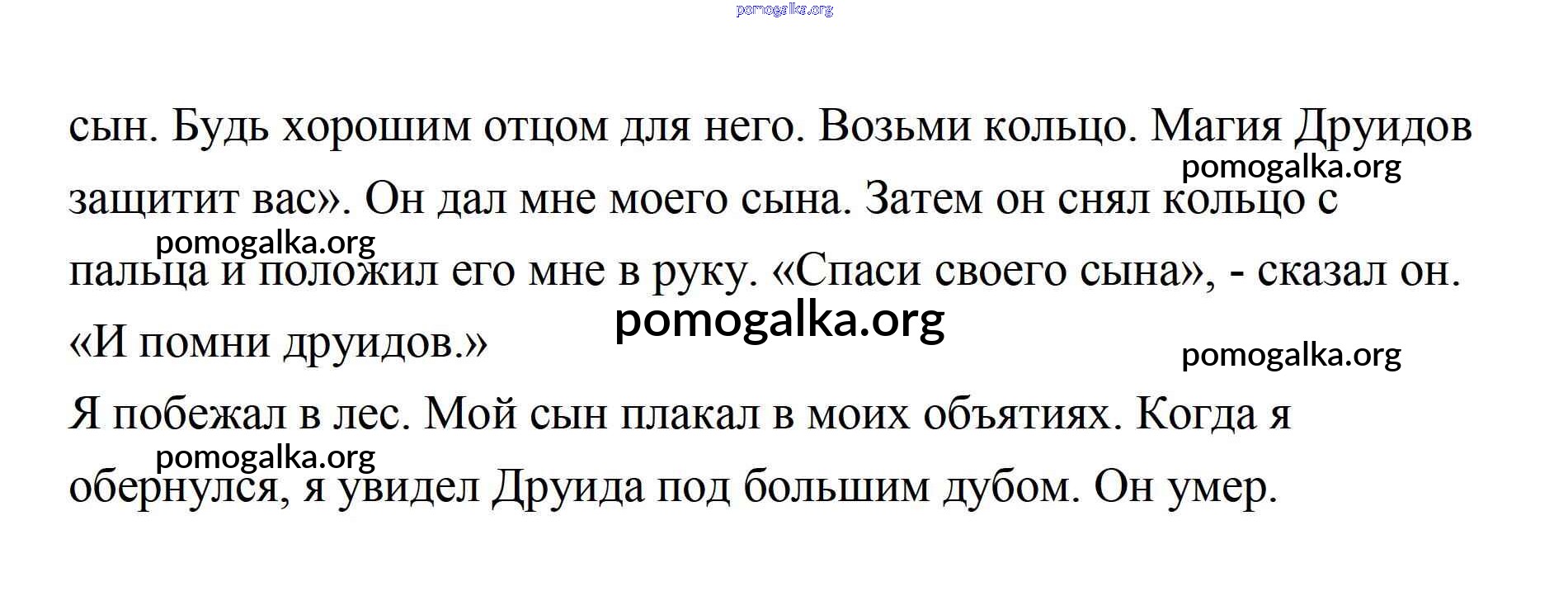 сын. Будь хорошим отцом для него. Возьми кольцо. Магия Друидов защитит вас». Он дал мне моего сына. Затем он снял кольцо с пальца и положил его мне в руку. «Спаси своего сына», - сказал он. «И помни друидов.»

Я побежал в лес. Мой сын плакал в моих объятиях. Когда я обернулся, я увидел Друида под большим дубом. Он умер.

pomogalka.org